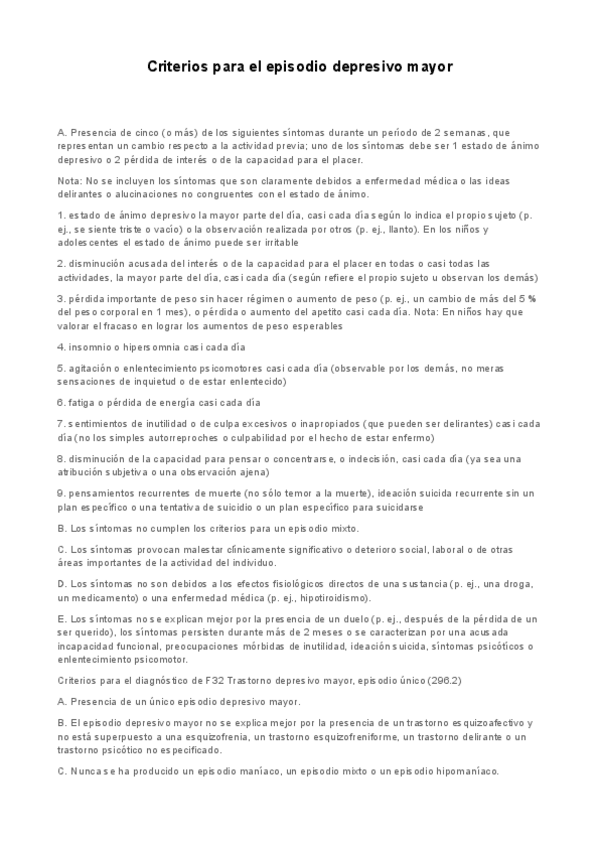 Criterios para el episodio depresivo mayor

A. Presencia de cinco (o más) de los siguientes síntomas durante un período de 2 semanas, que representan un cambio respecto a la actividad previa; uno de los síntomas debe ser 1 estado de ánimo depresivo o 2 pérdida de interés o de la capacidad para el placer.

Nota: No se incluyen los síntomas que son claramente debidos a enfermedad médica o las ideas delirantes o alucinaciones no congruentes con el estado de ánimo.

1. estado de ánimo depresivo la mayor parte del día, casi cada día según lo indica el propio sujeto (p. ej., se siente triste o vacío) o la observación realizada por otros (p. ej., llanto). En los niños y adolescentes el estado de ánimo puede ser irritable

2. disminución acusada del interés o de la capacidad para el placer en todas o casi todas las actividades, la mayor parte del día, casi cada día (según refiere el propio sujeto u observan los demás)

3. pérdida importante de peso sin hacer régimen o aumento de peso (p. ej., un cambio de más del 5 % del peso corporal en 1 mes), o pérdida o aumento del apetito casi cada día. Nota: En niños hay que valorar el fracaso en lograr los aumentos de peso esperables

4. insomnio o hipersomnia casi cada día

5. agitación o enlentecimiento psicomotores casi cada día (observable por los demás, no meras sensaciones de inquietud o de estar enlentecido)

6. fatiga o pérdida de energía casi cada día

7. sentimientos de inutilidad o de culpa excesivos o inapropiados (que pueden ser delirantes) casi cada día (no los simples autorreproches o culpabilidad por el hecho de estar enfermo)

8. disminución de la capacidad para pensar o concentrarse, o indecisión, casi cada día (ya sea una atribución subjetiva o una observación ajena)

9. pensamientos recurrentes de muerte (no sólo temor a la muerte), ideación suicida recurrente sin un plan específico o una tentativa de suicidio o un plan específico para suicidarse

B. Los síntomas no cumplen los criterios para un episodio mixto.

C. Los síntomas provocan malestar clínicamente significativo o deterioro social, laboral o de otras áreas importantes de la actividad del individuo.

D. Los síntomas no son debidos a los efectos fisiológicos directos de una sustancia (p. ej., una droga, un medicamento) o una enfermedad médica (p. ej., hipotiroidismo).

E. Los síntomas no se explican mejor por la presencia de un duelo (p. ej., después de la pérdida de un ser querido), los síntomas persisten durante más de 2 meses o se caracterizan por una acusada incapacidad funcional, preocupaciones mórbidas de inutilidad, ideación suicida, síntomas psicóticos o enlentecimiento psicomotor.

Criterios para el diagnóstico de F32 Trastorno depresivo mayor, episodio único (296.2)

A. Presencia de un único episodio depresivo mayor.

B. El episodio depresivo mayor no se explica mejor por la presencia de un trastorno esquizoafectivo y no está superpuesto a una esquizofrenia, un trastorno esquizofreniforme, un trastorno delirante o un trastorno psicótico no especificado.

C. Nunca se ha producido un episodio maníaco, un episodio mixto o un episodio hipomaníaco.